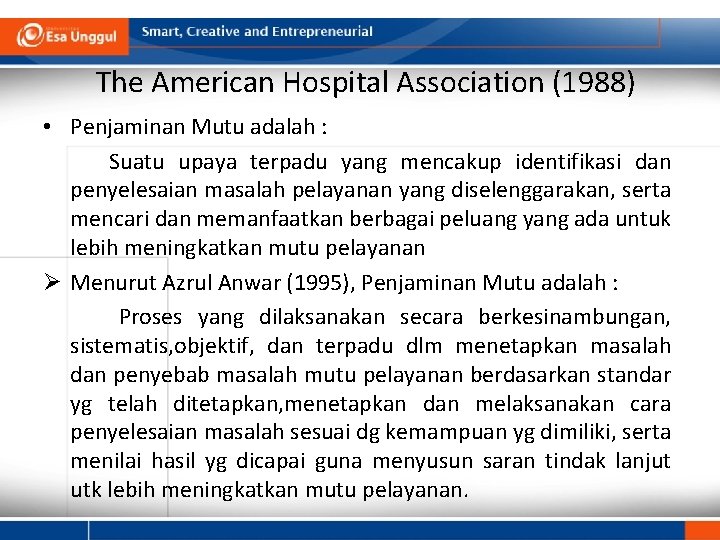 Esa Unggul

Smart, Creative and Entrepreneurial

The American Hospital Association (1988)

• Penjaminan Mutu adalah :

Suatu upaya terpadu yang mencakup identifikasi dan penyelesaian masalah pelayanan yang diselenggarakan, serta mencari dan memanfaatkan berbagai peluang yang ada untuk lebih meningkatkan mutu pelayanan

➢ Menurut Azrul Anwar (1995), Penjaminan Mutu adalah :

Proses yang dilaksanakan secara berkesinambungan, sistematis,objektif, dan terpadu dlm menetapkan masalah dan penyebab masalah mutu pelayanan berdasarkan standar yg telah ditetapkan,menetapkan dan melaksanakan cara penyelesaian masalah sesuai dg kemampuan yg dimiliki, serta menilai hasil yg dicapai guna menyusun saran tindak lanjut utk lebih meningkatkan mutu pelayanan.